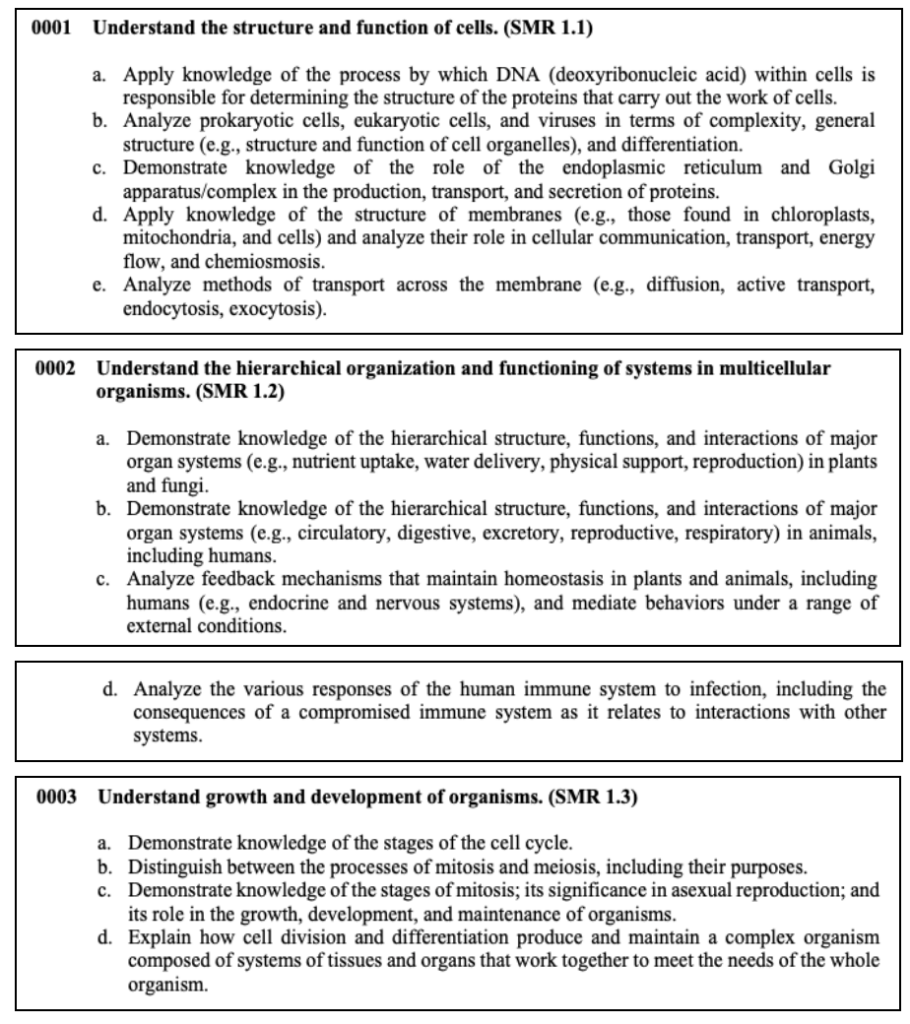 0001 Understand the structure and function of cells. (SMR 1.1)

a. Apply knowledge of the process by which DNA (deoxyribonucleic acid) within cells is responsible for determining the structure of the proteins that carry out the work of cells.
b. Analyze prokaryotic cells, eukaryotic cells, and viruses in terms of complexity, general structure (e.g., structure and function of cell organelles), and differentiation.
c. Demonstrate knowledge of the role of the endoplasmic reticulum and Golgi apparatus/complex in the production, transport, and secretion of proteins.
d. Apply knowledge of the structure of membranes (e.g., those found in chloroplasts, mitochondria, and cells) and analyze their role in cellular communication, transport, energy flow, and chemiosmosis.
e. Analyze methods of transport across the membrane (e.g., diffusion, active transport, endocytosis, exocytosis).

0002 Understand the hierarchical organization and functioning of systems in multicellular organisms. (SMR 1.2)

a. Demonstrate knowledge of the hierarchical structure, functions, and interactions of major organ systems (e.g., nutrient uptake, water delivery, physical support, reproduction) in plants and fungi.
b. Demonstrate knowledge of the hierarchical structure, functions, and interactions of major organ systems (e.g., circulatory, digestive, excretory, reproductive, respiratory) in animals, including humans.
c. Analyze feedback mechanisms that maintain homeostasis in plants and animals, including humans (e.g., endocrine and nervous systems), and mediate behaviors under a range of external conditions.

d. Analyze the various responses of the human immune system to infection, including the consequences of a compromised immune system as it relates to interactions with other systems.

0003 Understand growth and development of organisms. (SMR 1.3)

a. Demonstrate knowledge of the stages of the cell cycle.
b. Distinguish between the processes of mitosis and meiosis, including their purposes.
c. Demonstrate knowledge of the stages of mitosis; its significance in asexual reproduction; and its role in the growth, development, and maintenance of organisms.
d. Explain how cell division and differentiation produce and maintain a complex organism composed of systems of tissues and organs that work together to meet the needs of the whole organism.